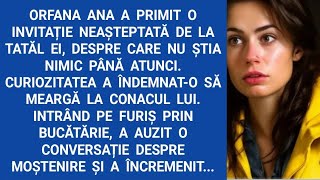 ORFANA ANA A PRIMIT O INVITAȚIE NEAȘTEPTATĂ DE LA TATĂL EI, DESPRE CARE NU ȘTIA NIMIC PÂNĂ ATUNCI. CURIOZITATEA A ÎNDEMNAT-O SĂ MEARGĂ LA CONACUL LUI. INTRÂND PE FURIȘ PRIN BUCĂTĂRIE, A AUZIT O CONVERSAȚIE DESPRE MOȘTENIRE ȘI A ÎNCREMENIT...